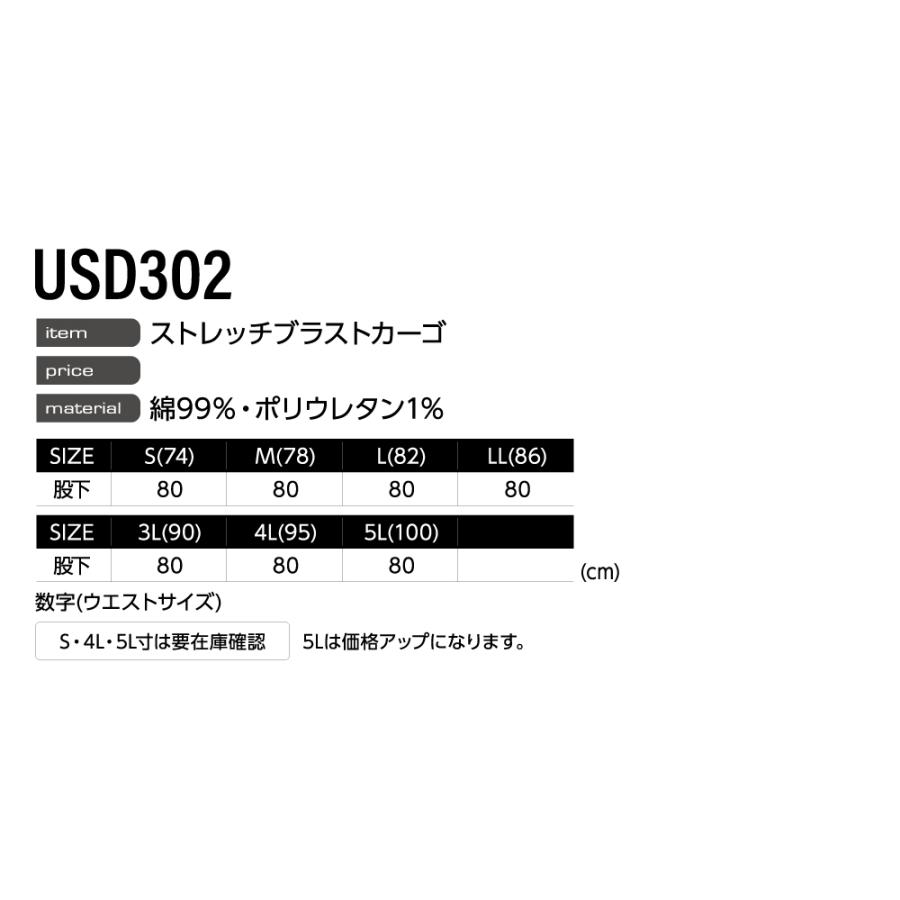 USD302

item ストレッチブラストカーゴ

price

material 綿99%・ポリウレタン1%

| SIZE | S(74) | M(78) | L(82) | LL(86) |
|---|---|---|---|---|
| 股下 | 80 | 80 | 80 | 80 |

| SIZE | 3L(90) | 4L(95) | 5L(100) | |
|---|---|---|---|---|
| 股下 | 80 | 80 | 80 | |

(cm)

数字(ウエストサイズ)

S・4L・5L寸は要在庫確認

5Lは価格アップになります。